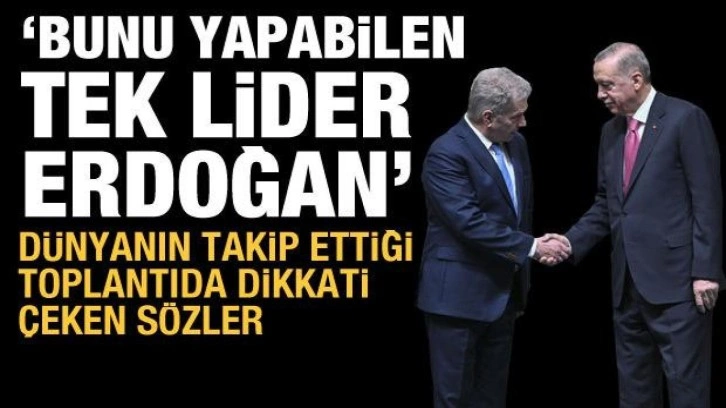 ‘BUNU YAPABİLEN TEK LİDER ERDOĞAN’

DÜNYANIN TAKİP ETTİĞİ TOPLANTIDA DİKKATİ ÇEKEN SÖZLER